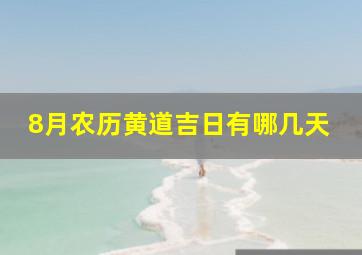 8月农历黄道吉日有哪几天